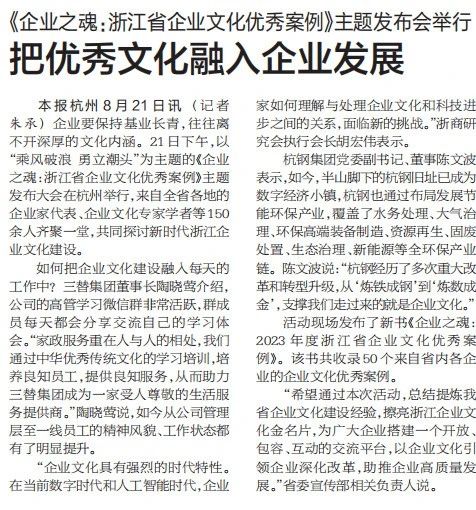 《企业之魂：浙江省企业文化优秀案例》主题发布会举行

把优秀文化融入企业发展

本报杭州8月21日讯（记者 朱承）企业要保持基业长青，往往离不开深厚的文化内涵。21日下午，以“乘风破浪 勇立潮头”为主题的《企业之魂：浙江省企业文化优秀案例》主题发布大会在杭州举行，来自全省各地的企业家代表、企业文化专家学者等150余人齐聚一堂，共同探讨新时代浙江企业文化建设。

如何把企业文化建设融入每天的工作中？三替集团董事长陶晓莺介绍，公司的高管学习微信群非常活跃，群成员每天都会分享交流自己的学习体会。“家政服务重在人与人的相处，我们通过中华优秀传统文化的学习培训，培养良知员工，提供良知服务，从而助力三替集团成为一家受人尊敬的生活服务提供商。”陶晓莺说，如今从公司管理层至一线员工的精神风貌、工作状态都有了明显提升。

“企业文化具有强烈的时代特性。在当前数字时代和人工智能时代，企业家如何理解与处理企业文化和科技进步之间的关系，面临新的挑战。”浙商研究会执行会长胡宏伟表示。

杭钢集团党委副书记、董事陈文波表示，如今，半山脚下的杭钢旧址已成为数字经济小镇，杭钢也通过布局发展节能环保产业，覆盖了水务处理、大气治理、环保高端装备制造、资源再生、固废处置、生态治理、新能源等全环保产业链。陈文波说：“杭钢经历了多次重大改革和转型升级，从‘炼铁成钢’到‘炼数成金’，支撑我们走过来的就是企业文化。”

活动现场发布了新书《企业之魂：2023年度浙江省企业文化优秀案例》。该书共收录50个来自省内各企业的企业文化优秀案例。

“希望通过本次活动，总结提炼我省企业文化建设经验，擦亮浙江企业文化金名片，为广大企业搭建一个开放、包容、互动的交流平台，以企业文化引领企业深化改革，助推企业高质量发展。”省委宣传部相关负责人说。